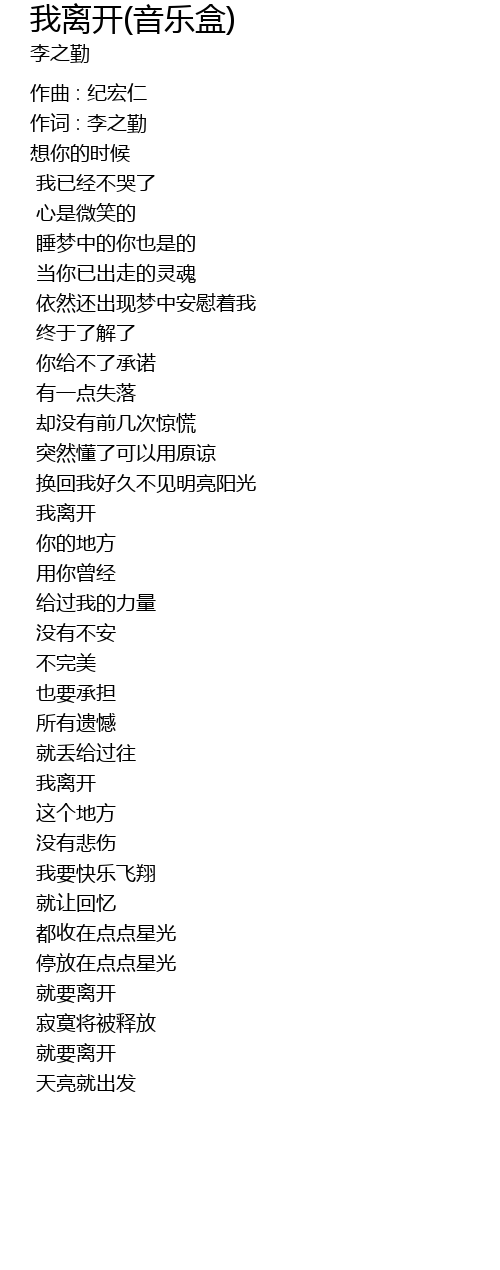 我离开(音乐盒)
李之勤

作曲 : 纪宏仁
作词 : 李之勤
想你的时候
我已经不哭了
心是微笑的
睡梦中的你也是的
当你已出走的灵魂
依然还出现梦中安慰着我
终于了解了
你给不了承诺
有一点失落
却没有前几次惊慌
突然懂了可以用原谅
换回我好久不见明亮阳光
我离开
你的地方
用你曾经
给过我的力量
没有不安
不完美
也要承担
所有遗憾
就丢给过往
我离开
这个地方
没有悲伤
我要快乐飞翔
就让回忆
都收在点点星光
停放在点点星光
就要离开
寂寞将被释放
就要离开
天亮就出发